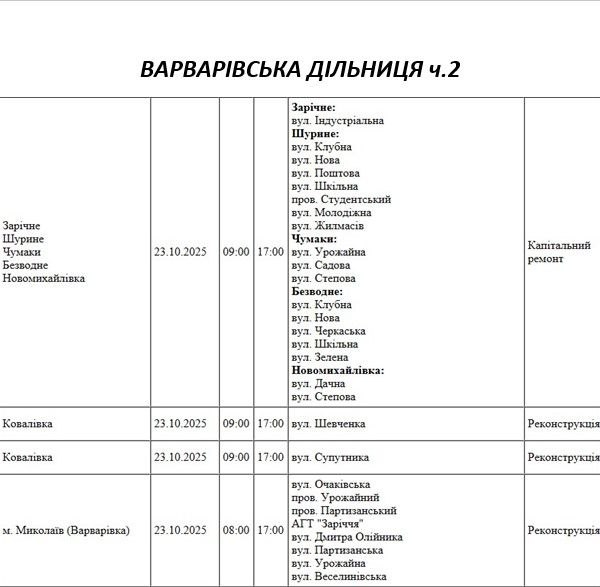 ВАРВАРІВСЬКА ДІЛЬНИЦЯ ч.2

| | | | | | |
|---|---|---|---|---|---|
| Зарічне Шурине Чумаки Безводне Новомихайлівка | 23.10.2025 | 09:00 | 17:00 | **Зарічне:** вул. Індустріальна **Шурине:** вул. Клубна вул. Нова вул. Поштова вул. Шкільна пров. Студентський вул. Молодіжна вул. Жилмасів **Чумаки:** вул. Урожайна вул. Садова вул. Степова **Безводне:** вул. Клубна вул. Нова вул. Черкаська вул. Шкільна вул. Зелена **Новомихайлівка:** вул. Дачна вул. Степова | Капітальний ремонт |
| Ковалівка | 23.10.2025 | 09:00 | 17:00 | вул. Шевченка | Реконструкція |
| Ковалівка | 23.10.2025 | 09:00 | 17:00 | вул. Супутника | Реконструкція |
| м. Миколаїв (Варварівка) | 23.10.2025 | 08:00 | 17:00 | вул. Очаківська пров. Урожайний пров. Партизанський АГТ "Заріччя" вул. Дмитра Олійника вул. Партизанська вул. Урожайна вул. Веселинівська | Реконструкція |